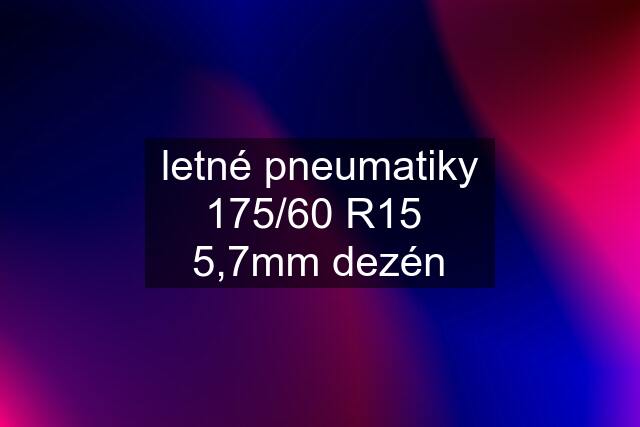 letné pneumatiky 175/60 R15 5,7mm dezén